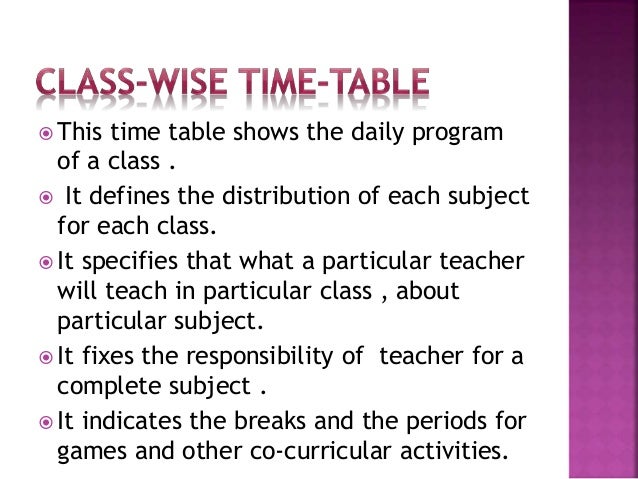 CLASS-WISE TIME-TABLE

This time table shows the daily program of a class .

It defines the distribution of each subject for each class.

It specifies that what a particular teacher will teach in particular class , about particular subject.

It fixes the responsibility of teacher for a complete subject .

It indicates the breaks and the periods for games and other co-curricular activities.